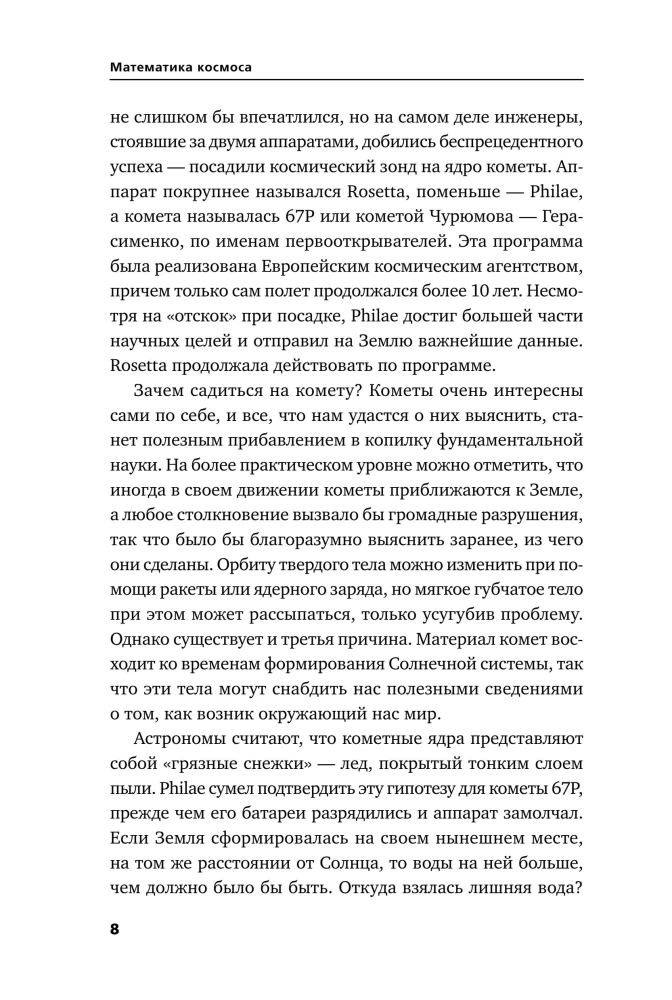 Математика космоса

не слишком бы впечатлился, но на самом деле инженеры, стоявшие за двумя аппаратами, добились беспрецедентного успеха — посадили космический зонд на ядро кометы. Аппарат покрупнее назывался Rosetta, поменьше — Philae, а комета называлась 67P или кометой Чурюмова — Герасименко, по именам первооткрывателей. Эта программа была реализована Европейским космическим агентством, причем только сам полет продолжался более 10 лет. Несмотря на «отскок» при посадке, Philae достиг большей части научных целей и отправил на Землю важнейшие данные. Rosetta продолжала действовать по программе.

Зачем садиться на комету? Кометы очень интересны сами по себе, и все, что нам удастся о них выяснить, станет полезным прибавлением в копилку фундаментальной науки. На более практическом уровне можно отметить, что иногда в своем движении кометы приближаются к Земле, а любое столкновение вызвало бы громадные разрушения, так что было бы благоразумно выяснить заранее, из чего они сделаны. Орбиту твердого тела можно изменить при помощи ракеты или ядерного заряда, но мягкое губчатое тело при этом может рассыпаться, только усугубив проблему. Однако существует и третья причина. Материал комет восходит ко временам формирования Солнечной системы, так что эти тела могут снабдить нас полезными сведениями о том, как возник окружающий нас мир.

Астрономы считают, что кометные ядра представляют собой «грязные снежки» — лед, покрытый тонким слоем пыли. Philae сумел подтвердить эту гипотезу для кометы 67P, прежде чем его батареи разрядились и аппарат замолчал. Если Земля сформировалась на своем нынешнем месте, на том же расстоянии от Солнца, то воды на ней больше, чем должно было бы быть. Откуда взялась лишняя вода?

8